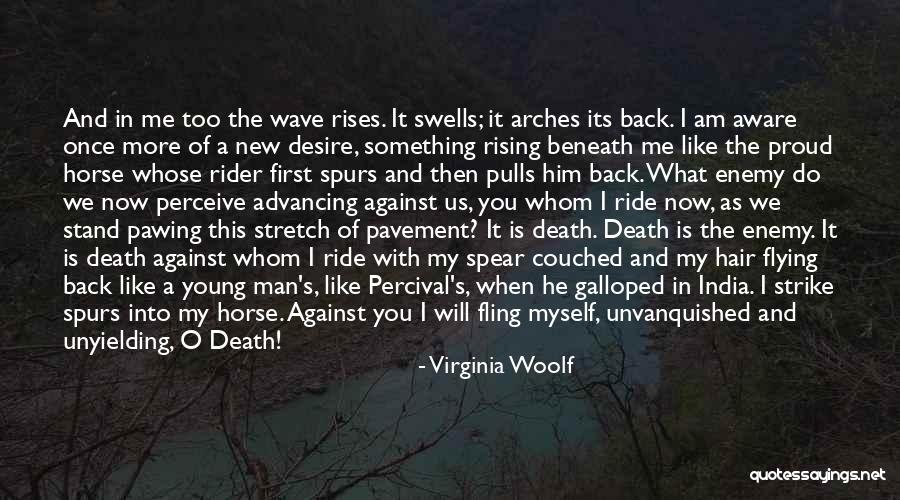 And in me too the wave rises. It swells; it arches its back. I am aware once more of a new desire, something rising beneath me like the proud horse whose rider first spurs and then pulls him back. What enemy do we now perceive advancing against us, you whom I ride now, as we stand pawing this stretch of pavement? It is death. Death is the enemy. It is death against whom I ride with my spear couched and my hair flying back like a young man's, like Percival's, when he galloped in India. I strike spurs into my horse. Against you I will fling myself, unvanquished and unyielding, O Death!

- Virginia Woolf

quotessayings.net